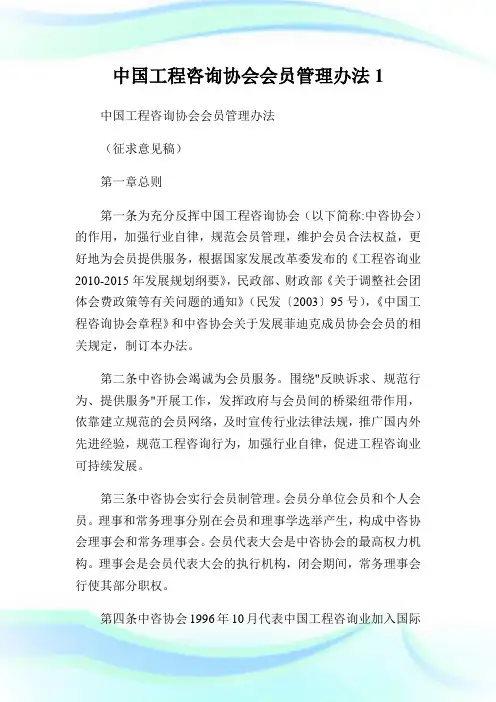 中国工程咨询协会会员管理办法 1

中国工程咨询协会会员管理办法

（征求意见稿）

第一章总则

第一条为充分反挥中国工程咨询协会（以下简称:中咨协会）的作用，加强行业自律，规范会员管理，维护会员合法权益，更好地为会员提供服务，根据国家发展改革委发布的《工程咨询业2010-2015年发展规划纲要》，民政部、财政部《关于调整社会团体会费政策等有关问题的通知》（民发〔2003〕95号），《中国工程咨询协会章程》和中咨协会关于发展菲迪克成员协会会员的相关规定，制订本办法。

第二条中咨协会竭诚为会员服务。围绕"反映诉求、规范行为、提供服务"开展工作，发挥政府与会员间的桥梁纽带作用，依靠建立规范的会员网络，及时宣传行业法律法规，推广国内外先进经验，规范工程咨询行为，加强行业自律，促进工程咨询业可持续发展。

第三条中咨协会实行会员制管理。会员分单位会员和个人会员。理事和常务理事分别在会员和理事学选举产生，构成中咨协会理事会和常务理事会。会员代表大会是中咨协会的最高权力机构。理事会是会员代表大会的执行机构，闭会期间，常务理事会行使其部分职权。

第四条中咨协会1996年10月代表中国工程咨询业加入国际